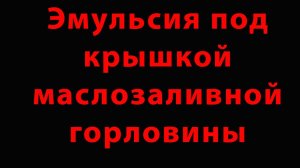 Эмульсия под крышкой маслозаливной горловины